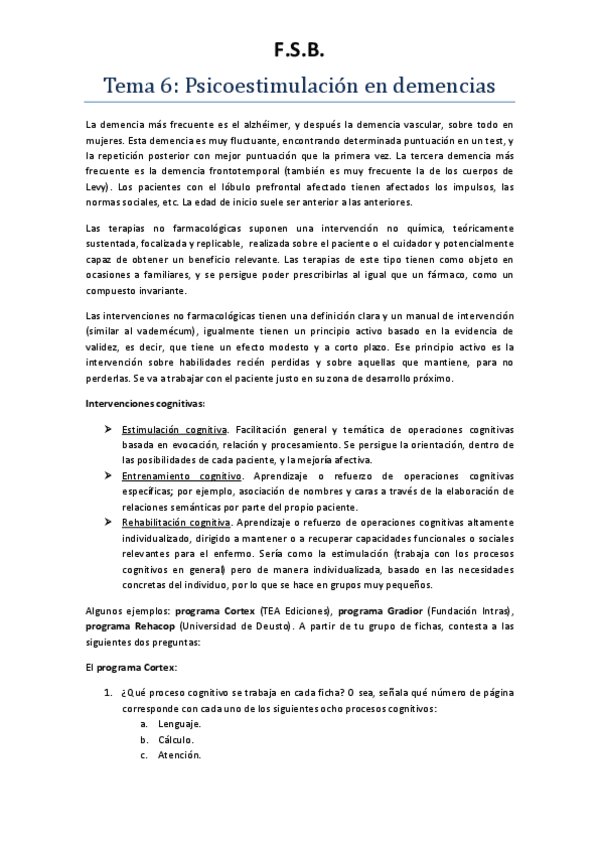 F.S.B.

Tema 6: Psicoestimulación en demencias

La demencia más frecuente es el alzhéimer, y después la demencia vascular, sobre todo en mujeres. Esta demencia es muy fluctuante, encontrando determinada puntuación en un test, y la repetición posterior con mejor puntuación que la primera vez. La tercera demencia más frecuente es la demencia frontotemporal (también es muy frecuente la de los cuerpos de Levy). Los pacientes con el lóbulo prefrontal afectado tienen afectados los impulsos, las normas sociales, etc. La edad de inicio suele ser anterior a las anteriores.

Las terapias no farmacológicas suponen una intervención no química, teóricamente sustentada, focalizada y replicable, realizada sobre el paciente o el cuidador y potencialmente capaz de obtener un beneficio relevante. Las terapias de este tipo tienen como objeto en ocasiones a familiares, y se persigue poder prescribirlas al igual que un fármaco, como un compuesto invariante.

Las intervenciones no farmacológicas tienen una definición clara y un manual de intervención (similar al vademécum), igualmente tienen un principio activo basado en la evidencia de validez, es decir, que tiene un efecto modesto y a corto plazo. Ese principio activo es la intervención sobre habilidades recién perdidas y sobre aquellas que mantiene, para no perderlas. Se va a trabajar con el paciente justo en su zona de desarrollo próximo.

Intervenciones cognitivas:

➢ Estimulación cognitiva. Facilitación general y temática de operaciones cognitivas basada en evocación, relación y procesamiento. Se persigue la orientación, dentro de las posibilidades de cada paciente, y la mejoría afectiva.
➢ Entrenamiento cognitivo. Aprendizaje o refuerzo de operaciones cognitivas específicas; por ejemplo, asociación de nombres y caras a través de la elaboración de relaciones semánticas por parte del propio paciente.
➢ Rehabilitación cognitiva. Aprendizaje o refuerzo de operaciones cognitivas altamente individualizado, dirigido a mantener o a recuperar capacidades funcionales o sociales relevantes para el enfermo. Sería como la estimulación (trabaja con los procesos cognitivos en general) pero de manera individualizada, basado en las necesidades concretas del individuo, por lo que se hace en grupos muy pequeños.

Algunos ejemplos: programa Cortex (TEA Ediciones), programa Gradior (Fundación Intras), programa Rehacop (Universidad de Deusto). A partir de tu grupo de fichas, contesta a las siguientes dos preguntas:

El programa Cortex:

1. ¿Qué proceso cognitivo se trabaja en cada ficha? O sea, señala qué número de página corresponde con cada uno de los siguientes ocho procesos cognitivos:
a. Lenguaje.
b. Cálculo.
c. Atención.